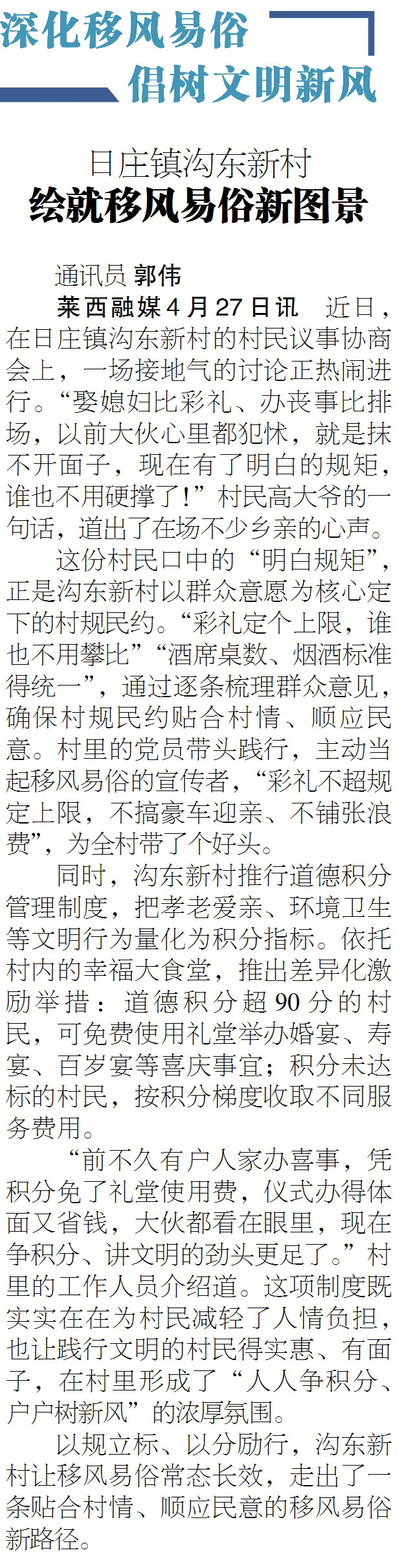 深化移风易俗

倡树文明新风

日庄镇沟东新村

绘就移风易俗新图景

通讯员 郭伟

莱西融媒4月27日讯 近日，在日庄镇沟东新村的村民议事协商会上，一场接地气的讨论正热闹进行。“娶媳妇比彩礼、办丧事比排场，以前大伙心里都犯怵，就是抹不开面子，现在有了明白的规矩，谁也不用硬撑了！”村民高大爷的一句话，道出了在场不少乡亲的心声。

这份村民口中的“明白规矩”，正是沟东新村以群众意愿为核心定下的村规民约。“彩礼定个上限，谁也不用攀比”“酒席桌数、烟酒标准得统一”，通过逐条梳理群众意见，确保村规民约贴合村情、顺应民意。村里的党员带头践行，主动当起移风易俗的宣传者，“彩礼不超规定上限，不搞豪车迎亲、不铺张浪费”，为全村带了个好头。

同时，沟东新村推行道德积分管理制度，把孝老爱亲、环境卫生等文明行为量化为积分指标。依托村内的幸福大食堂，推出差异化激励举措：道德积分超90分的村民，可免费使用礼堂举办婚宴、寿宴、百岁宴等喜庆事宜；积分未达标的村民，按积分梯度收取不同服务费用。

“前不久有户人家办喜事，凭积分免了礼堂使用费，仪式办得体面又省钱，大伙都看在眼里，现在争积分、讲文明的劲头更足了。”村里的工作人员介绍道。这项制度既实实在在为村民减轻了人情负担，也让践行文明的村民得实惠、有面子，在村里形成了“人人争积分、户户树新风”的浓厚氛围。

以规立标、以分励行，沟东新村让移风易俗常态长效，走出了一条贴合村情、顺应民意的移风易俗新路径。